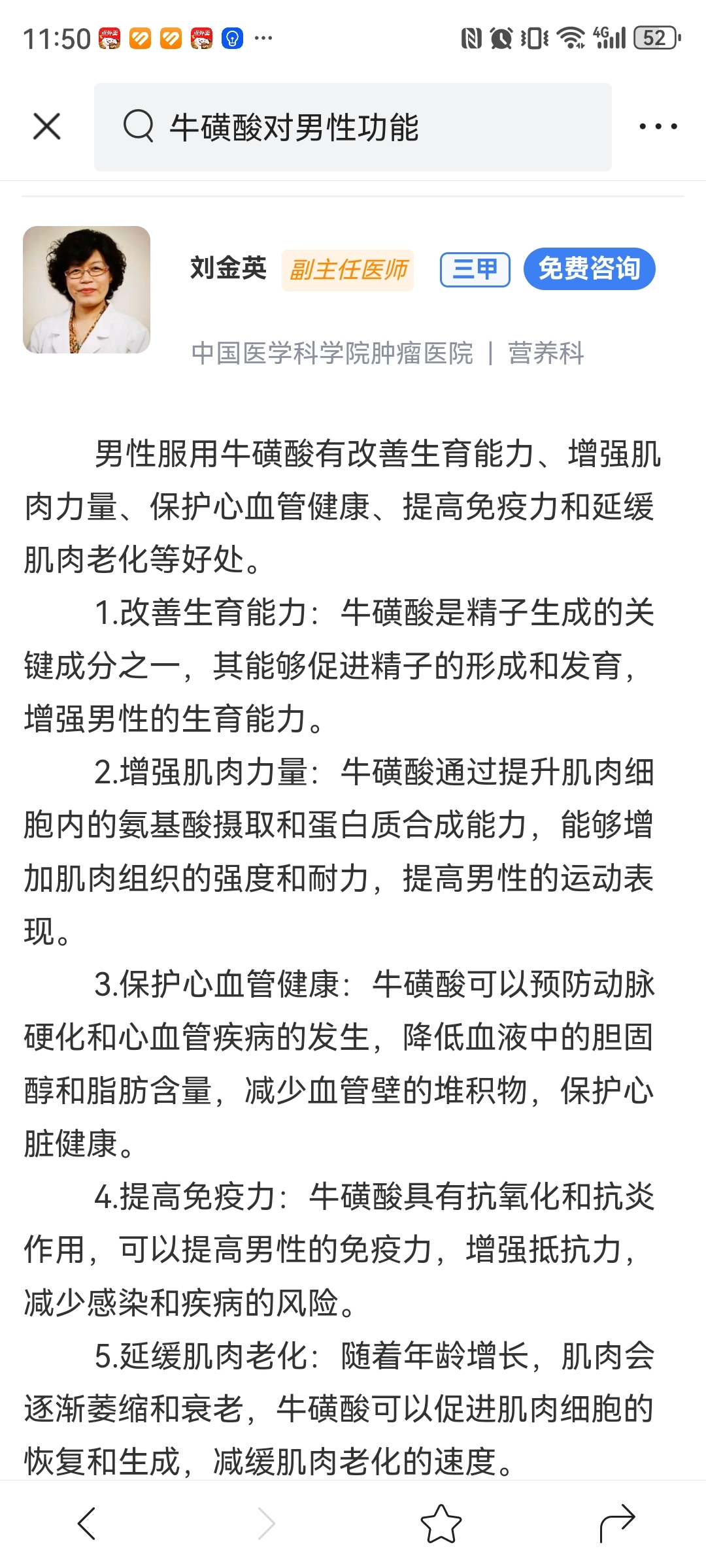 11:50 ··· 4G 52

牛磺酸对男性功能

刘金英 副主任医师 三甲 免费咨询

中国医学科学院肿瘤医院 | 营养科

男性服用牛磺酸有改善生育能力、增强肌肉力量、保护心血管健康、提高免疫力和延缓肌肉老化等好处。

1.改善生育能力：牛磺酸是精子生成的关键成分之一，其能够促进精子的形成和发育，增强男性的生育能力。

2.增强肌肉力量：牛磺酸通过提升肌肉细胞内的氨基酸摄取和蛋白质合成能力，能够增加肌肉组织的强度和耐力，提高男性的运动表现。

3.保护心血管健康：牛磺酸可以预防动脉硬化和心血管疾病的发生，降低血液中的胆固醇和脂肪含量，减少血管壁的堆积物，保护心脏健康。

4.提高免疫力：牛磺酸具有抗氧化和抗炎作用，可以提高男性的免疫力，增强抵抗力，减少感染和疾病的风险。

5.延缓肌肉老化：随着年龄增长，肌肉会逐渐萎缩和衰老，牛磺酸可以促进肌肉细胞的恢复和生成，减缓肌肉老化的速度。